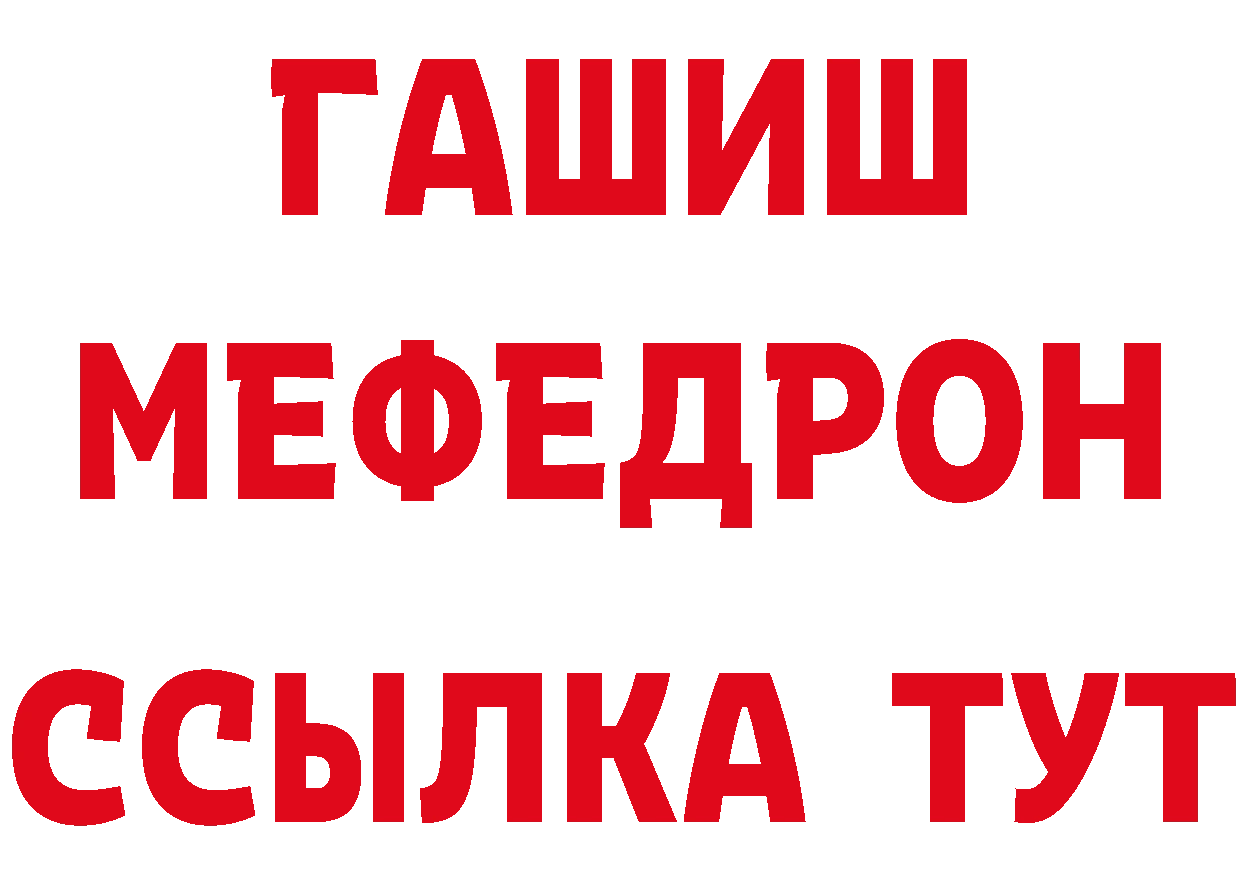 ГАШИШ
МЕФЕДРОН
ССЫЛКА ТУТ